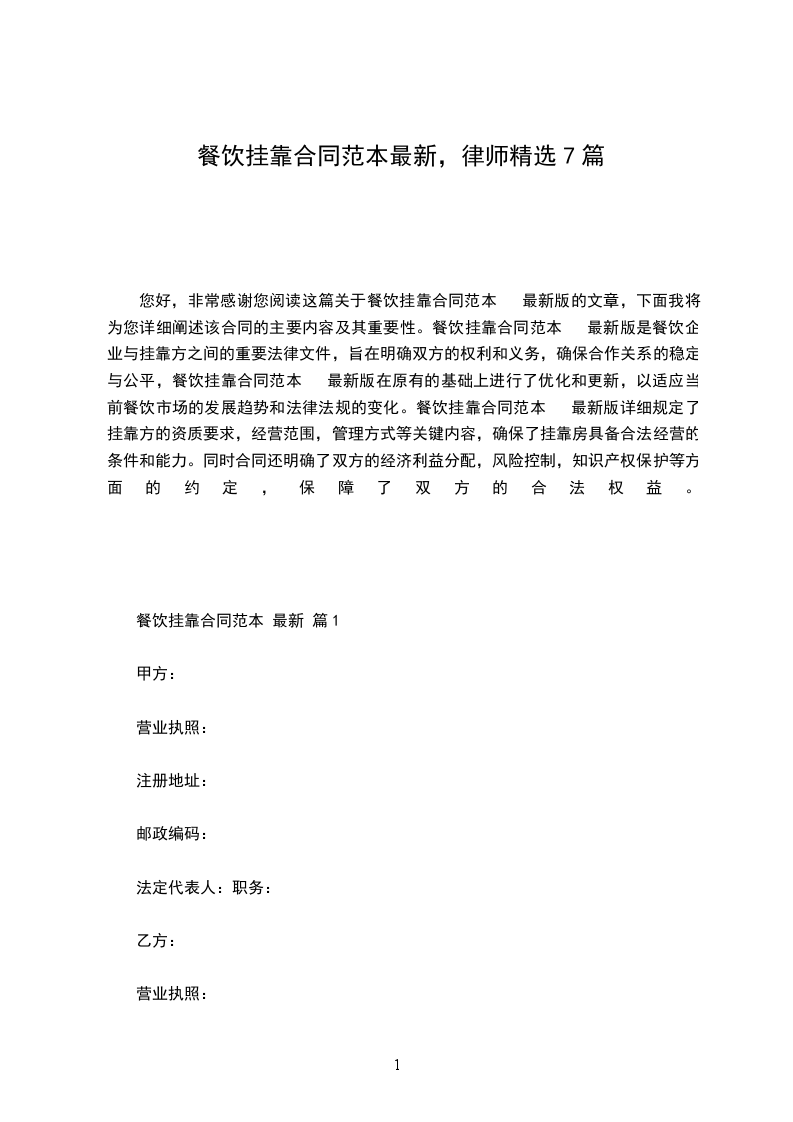 餐饮挂靠合同范本最新，律师精选 7 篇

您好，非常感谢您阅读这篇关于餐饮挂靠合同范本 最新版的文章，下面我将为您详细阐述该合同的主要内容及其重要性。餐饮挂靠合同范本 最新版是餐饮企业与挂靠方之间的重要法律文件，旨在明确双方的权利和义务，确保合作关系的稳定与公平，餐饮挂靠合同范本 最新版在原有的基础上进行了优化和更新，以适应当前餐饮市场的发展趋势和法律法规的变化。餐饮挂靠合同范本 最新版详细规定了挂靠方的资质要求，经营范围，管理方式等关键内容，确保了挂靠房具备合法经营的条件和能力。同时合同还明确了双方的经济利益分配，风险控制，知识产权保护等方面的约定，保障了双方的合法权益。

餐饮挂靠合同范本 最新 篇 1

甲方：

营业执照：

注册地址：

邮政编码：

法定代表人：职务：

乙方：

营业执照：

1